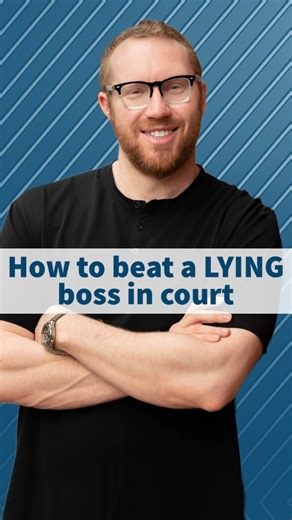 How to beat a LYING boss in court